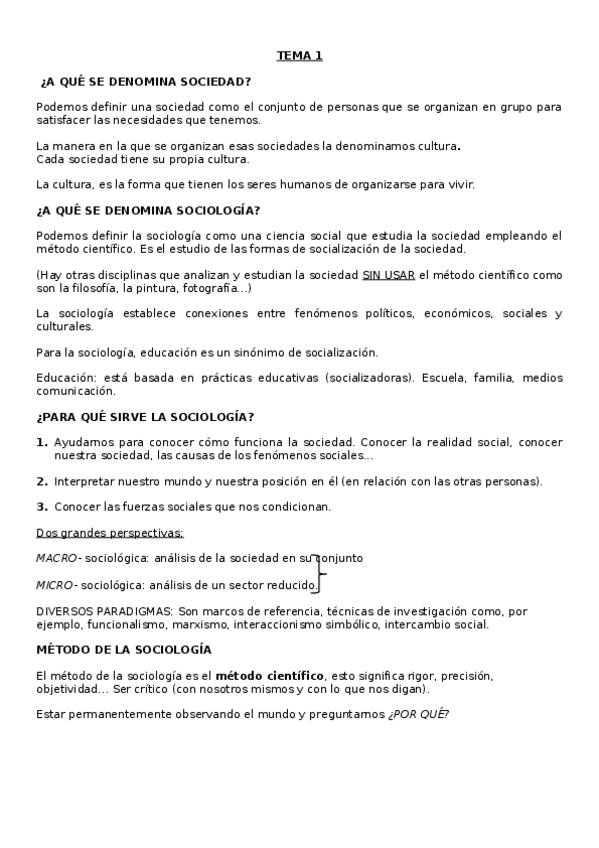 TEMA 1

¿A QUÉ SE DENOMINA SOCIEDAD?

Podemos definir una sociedad como el conjunto de personas que se organizan en grupo para satisfacer las necesidades que tenemos.

La manera en la que se organizan esas sociedades la denominamos cultura.
Cada sociedad tiene su propia cultura.

La cultura, es la forma que tienen los seres humanos de organizarse para vivir.

¿A QUÉ SE DENOMINA SOCIOLOGÍA?

Podemos definir la sociología como una ciencia social que estudia la sociedad empleando el método científico. Es el estudio de las formas de socialización de la sociedad.

(Hay otras disciplinas que analizan y estudian la sociedad SIN USAR el método científico como son la filosofía, la pintura, fotografía...)

La sociología establece conexiones entre fenómenos políticos, económicos, sociales y culturales.

Para la sociología, educación es un sinónimo de socialización.

Educación: está basada en prácticas educativas (socializadoras). Escuela, familia, medios comunicación.

¿PARA QUÉ SIRVE LA SOCIOLOGÍA?

1. Ayudarnos para conocer cómo funciona la sociedad. Conocer la realidad social, conocer nuestra sociedad, las causas de los fenómenos sociales...

2. Interpretar nuestro mundo y nuestra posición en él (en relación con las otras personas).

3. Conocer las fuerzas sociales que nos condicionan.

Dos grandes perspectivas:

MACRO- sociológica: análisis de la sociedad en su conjunto

MICRO- sociológica: análisis de un sector reducido.

DIVERSOS PARADIGMAS: Son marcos de referencia, técnicas de investigación como, por ejemplo, funcionalismo, marxismo, interaccionismo simbólico, intercambio social.

MÉTODO DE LA SOCIOLOGÍA

El método de la sociología es el método científico, esto significa rigor, precisión, objetividad... Ser crítico (con nosotros mismos y con lo que nos digan).

Estar permanentemente observando el mundo y preguntarnos ¿POR QUÉ?